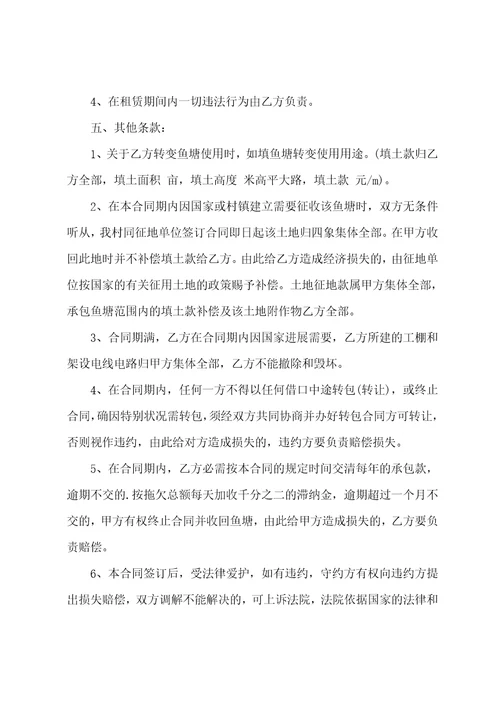 4、在租赁期间内一切违法行为由乙方负责。

五、其他条款：

1、关于乙方转变鱼塘使用时，如填鱼塘转变使用用途。(填土款归乙方全部，填土面积 亩，填土高度 米高平大路，填土款 元/m)。

2、在本合同期内因国家或村镇建立需要征收该鱼塘时，双方无条件听从，我村同征地单位签订合同即日起该土地归四象集体全部。在甲方收回此地时并不补偿填土款给乙方。由此给乙方造成经济损失的，由征地单位按国家的有关征用土地的政策赐予补偿。土地征地款属甲方集体全部，承包鱼塘范围内的填土款补偿及该土地附作物乙方全部。

3、合同期满，乙方在合同期内因国家进展需要，乙方所建的工棚和架设电线电路归甲方集体全部，乙方不能撤除和毁坏。

4、在合同期内，任何一方不得以任何借口中途转包(转让)，或终止合同，确因特别状况需转包，须经双方共同协商并办好转包合同方可转让，否则视作违约，由此给对方造成损失的，违约方要负责赔偿损失。

5、在合同期内，乙方必需按本合同的规定时间交清每年的承包款，逾期不交的.按拖欠总额每天加收千分之二的滞纳金，逾期超过一个月不交的，甲方有权终止合同并收回鱼塘，由此给甲方造成损失的，乙方要负责赔偿。

6、本合同签订后，受法律爱护，如有违约，守约方有权向违约方提出损失赔偿，双方调解不能解决的，可上诉法院，法院依据国家的法律和